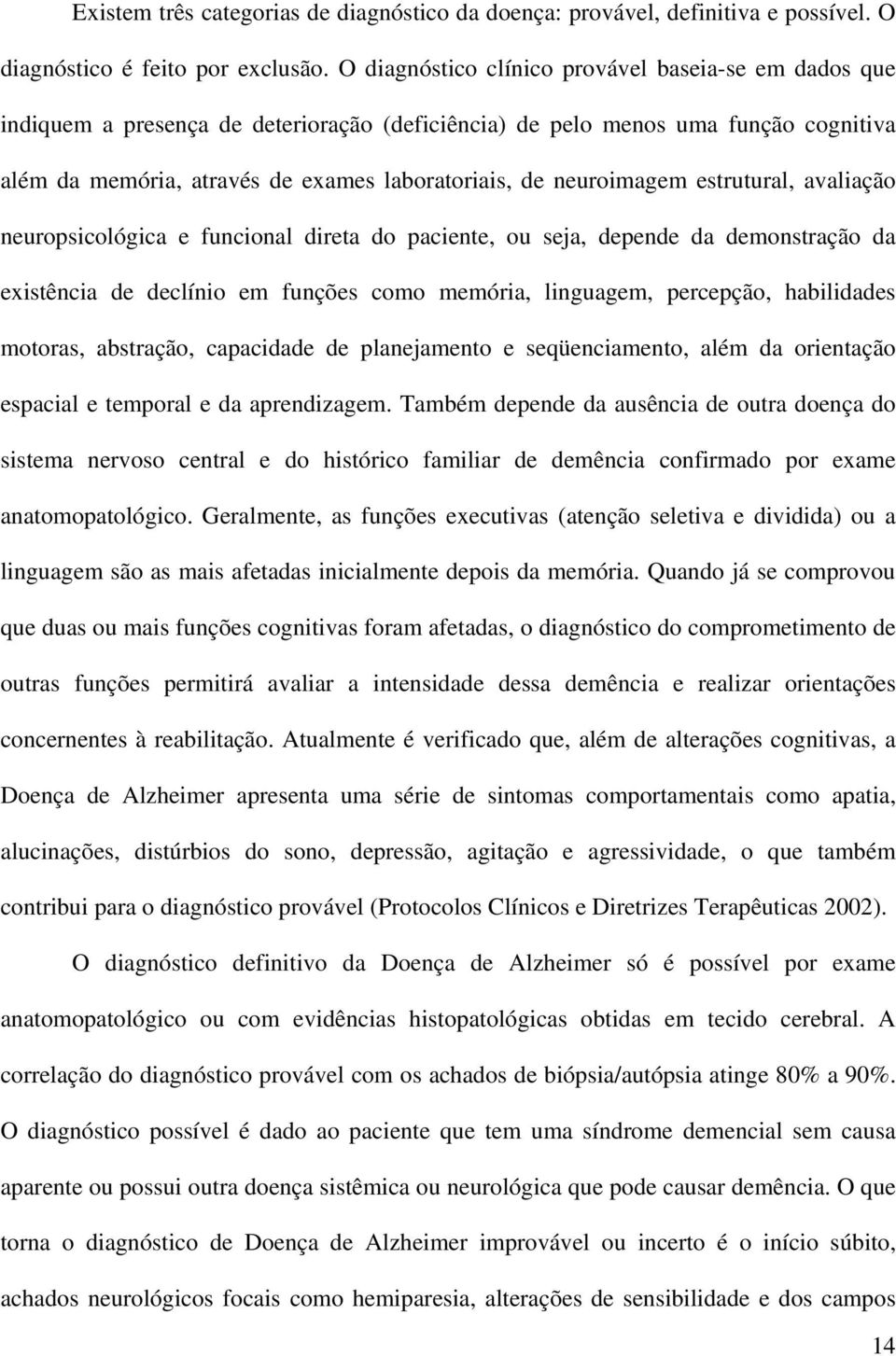 Existem três categorias de diagnóstico da doença: provável, definitiva e possível. O diagnóstico é feito por exclusão. O diagnóstico clínico provável baseia-se em dados que indiquem a presença de deterioração (deficiência) de pelo menos uma função cognitiva além da memória, através de exames laboratoriais, de neuroimagem estrutural, avaliação neuropsicológica e funcional direta do paciente, ou seja, depende da demonstração da existência de declínio em funções como memória, linguagem, percepção, habilidades motoras, abstração, capacidade de planejamento e seqüenciamento, além da orientação espacial e temporal e da aprendizagem. Também depende da ausência de outra doença do sistema nervoso central e do histórico familiar de demência confirmado por exame anatomopatológico. Geralmente, as funções executivas (atenção seletiva e dividida) ou a linguagem são as mais afetadas inicialmente depois da memória. Quando já se comprovou que duas ou mais funções cognitivas foram afetadas, o diagnóstico do comprometimento de outras funções permitirá avaliar a intensidade dessa demência e realizar orientações concernentes à reabilitação. Atualmente é verificado que, além de alterações cognitivas, a Doença de Alzheimer apresenta uma série de sintomas comportamentais como apatia, alucinações, distúrbios do sono, depressão, agitação e agressividade, o que também contribui para o diagnóstico provável (Protocolos Clínicos e Diretrizes Terapêuticas 2002).

O diagnóstico definitivo da Doença de Alzheimer só é possível por exame anatomopatológico ou com evidências histopatológicas obtidas em tecido cerebral. A correlação do diagnóstico provável com os achados de biópsia/autópsia atinge 80% a 90%. O diagnóstico possível é dado ao paciente que tem uma síndrome demencial sem causa aparente ou possui outra doença sistêmica ou neurológica que pode causar demência. O que torna o diagnóstico de Doença de Alzheimer improvável ou incerto é o início súbito, achados neurológicos focais como hemiparesia, alterações de sensibilidade e dos campos

14